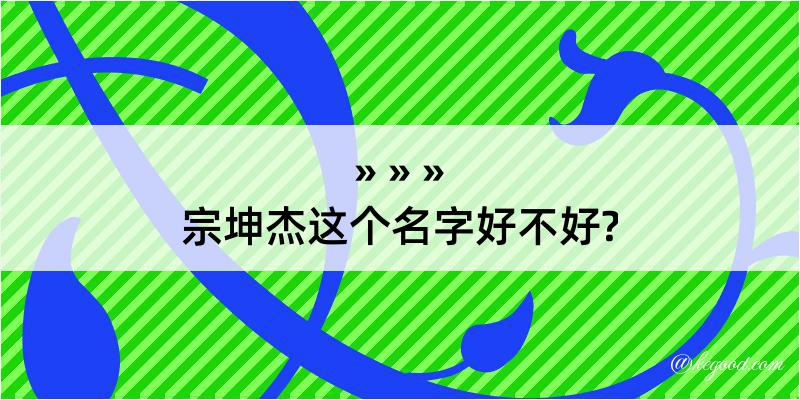 » » »
宗坤杰这个名字好不好?

@kegood.com